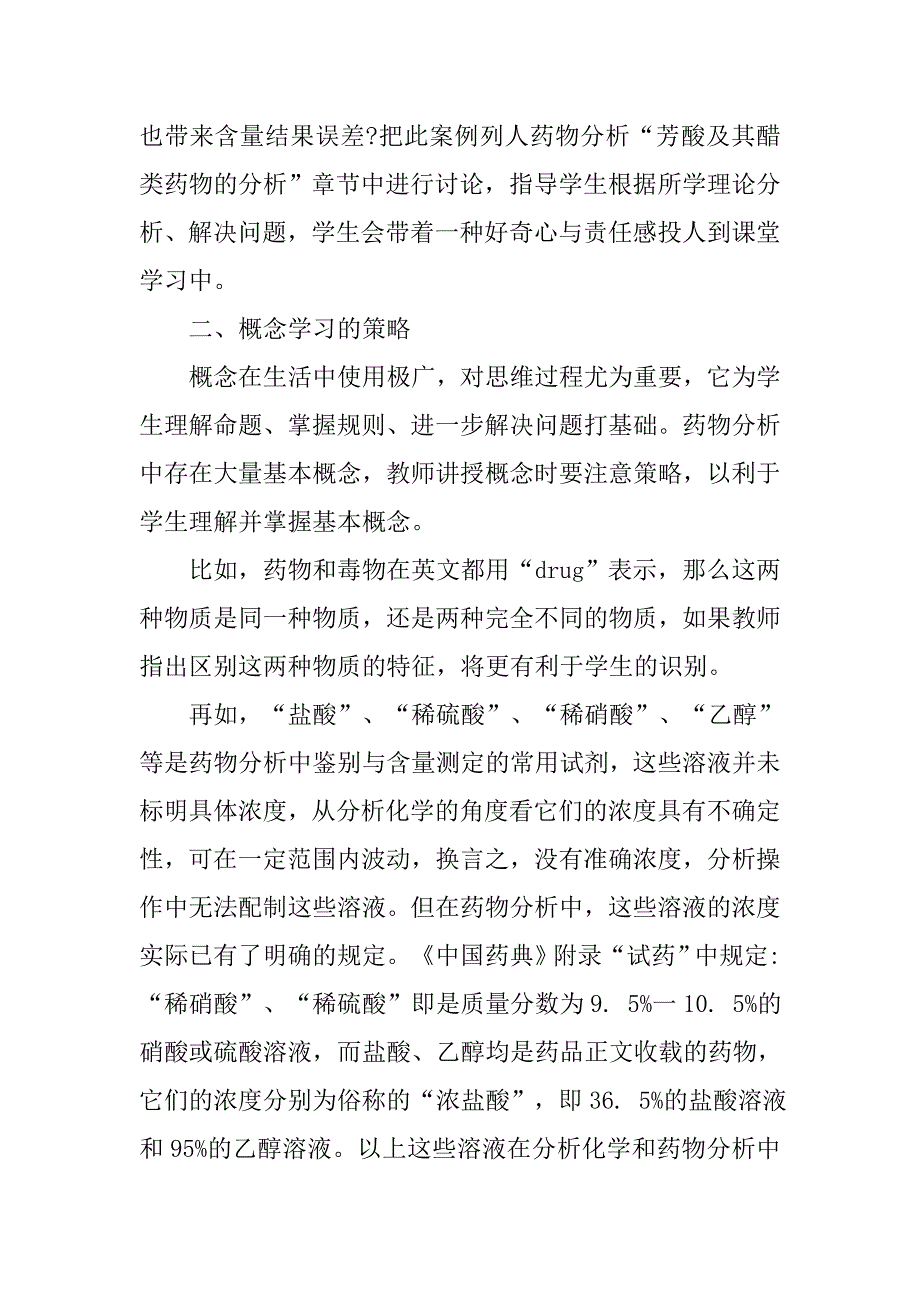 也带来含量结果误差?把此案例列人药物分析“芳酸及其醋类药物的分析”章节中进行讨论，指导学生根据所学理论分析、解决问题，学生会带着一种好奇心与责任感投人到课堂学习中。

二、概念学习的策略

概念在生活中使用极广，对思维过程尤为重要，它为学生理解命题、掌握规则、进一步解决问题打基础。药物分析中存在大量基本概念，教师讲授概念时要注意策略，以利于学生理解并掌握基本概念。

比如，药物和毒物在英文都用“drug”表示，那么这两种物质是同一种物质，还是两种完全不同的物质，如果教师指出区别这两种物质的特征，将更有利于学生的识别。

再如，“盐酸”、“稀硫酸”、“稀硝酸”、“乙醇”等是药物分析中鉴别与含量测定的常用试剂，这些溶液并未标明具体浓度，从分析化学的角度看它们的浓度具有不确定性，可在一定范围内波动，换言之，没有准确浓度，分析操作中无法配制这些溶液。但在药物分析中，这些溶液的浓度实际已有了明确的规定。《中国药典》附录“试药”中规定:“稀硝酸”、“稀硫酸”即是质量分数为9. 5%一10. 5%的硝酸或硫酸溶液，而盐酸、乙醇均是药品正文收载的药物，它们的浓度分别为俗称的“浓盐酸”，即36. 5%的盐酸溶液和95%的乙醇溶液。以上这些溶液在分析化学和药物分析中